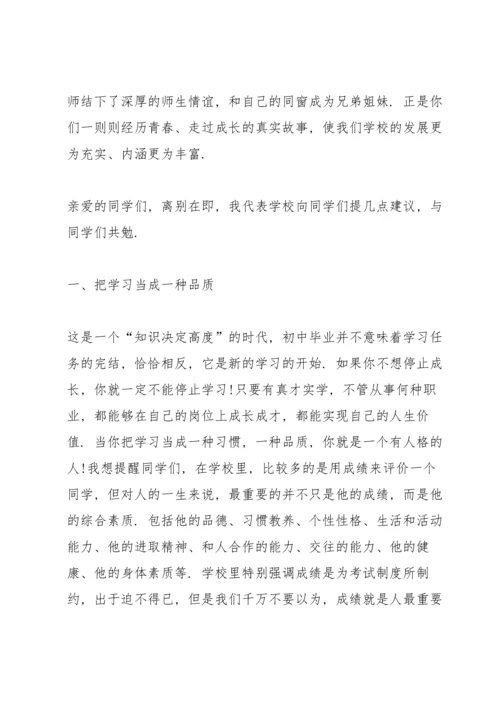 师结下了深厚的师生情谊，和自己的同窗成为兄弟姐妹．正是你们一则则经历青春、走过成长的真实故事，使我们学校的发展更为充实、内涵更为丰富．

亲爱的同学们，离别在即，我代表学校向同学们提几点建议，与同学们共勉．

一、把学习当成一种品质

这是一个“知识决定高度”的时代，初中毕业并不意味着学习任务的完结，恰恰相反，它是新的学习的开始．如果你不想停止成长，你就一定不能停止学习!只要有真才实学，不管从事何种职业，都能够在自己的岗位上成长成才，都能实现自己的人生价值．当你把学习当成一种习惯，一种品质，你就是一个有人格的人!我想提醒同学们，在学校里，比较多的是用成绩来评价一个同学，但对人的一生来说，最重要的并不只是他的成绩，而是他的综合素质．包括他的品德、习惯教养、个性性格、生活和活动能力、他的进取精神、和人合作的能力、交往的能力、他的健康、他的身体素质等．学校里特别强调成绩是为考试制度所制约，出于迫不得已，但是我们千万不要以为，成绩就是人最重要